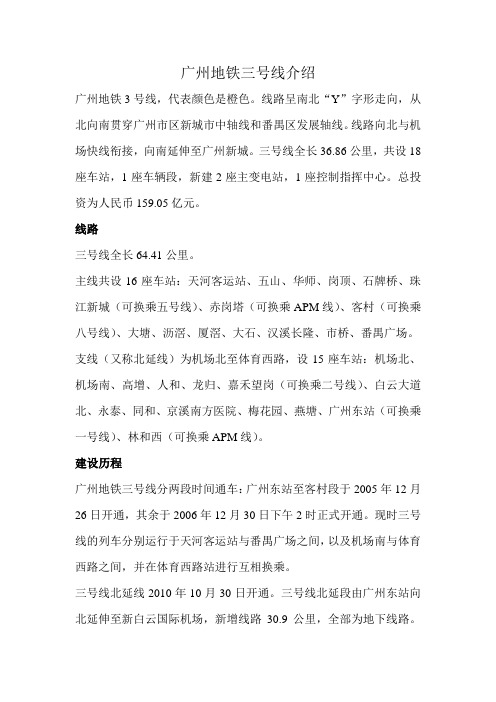 广州地铁三号线介绍

广州地铁 3 号线，代表颜色是橙色。线路呈南北“Y”字形走向，从北向南贯穿广州市区新城市中轴线和番禺区发展轴线。线路向北与机场快线衔接，向南延伸至广州新城。三号线全长 36.86 公里，共设 18 座车站，1 座车辆段，新建 2 座主变电站，1 座控制指挥中心。总投资为人民币 159.05 亿元。

线路

三号线全长 64.41 公里。

主线共设 16 座车站：天河客运站、五山、华师、岗顶、石牌桥、珠江新城（可换乘五号线）、赤岗塔（可换乘 APM 线）、客村（可换乘八号线）、大塘、沥滘、厦滘、大石、汉溪长隆、市桥、番禺广场。

支线（又称北延线）为机场北至体育西路，设 15 座车站：机场北、机场南、高增、人和、龙归、嘉禾望岗（可换乘二号线）、白云大道北、永泰、同和、京溪南方医院、梅花园、燕塘、广州东站（可换乘一号线）、林和西（可换乘 APM 线）。

建设历程

广州地铁三号线分两段时间通车：广州东站至客村段于 2005 年 12 月 26 日开通，其余于 2006 年 12 月 30 日下午 2 时正式开通。现时三号线的列车分别运行于天河客运站与番禺广场之间，以及机场南与体育西路之间，并在体育西路站进行互相换乘。

三号线北延线 2010 年 10 月 30 日开通。三号线北延段由广州东站向北延伸至新白云国际机场，新增线路 30.9 公里，全部为地下线路。